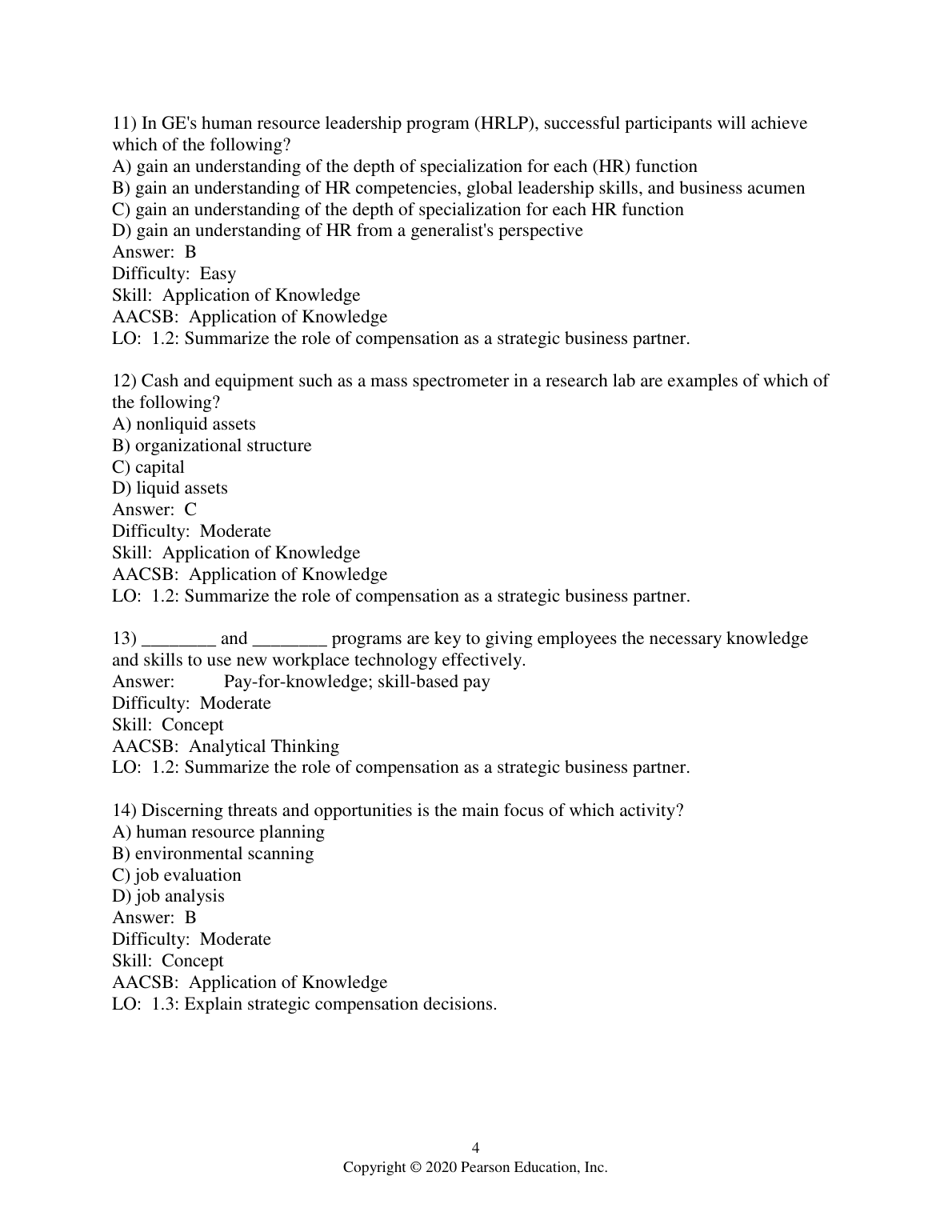 11) In GE's human resource leadership program (HRLP), successful participants will achieve which of the following?
A) gain an understanding of the depth of specialization for each (HR) function
B) gain an understanding of HR competencies, global leadership skills, and business acumen
C) gain an understanding of the depth of specialization for each HR function
D) gain an understanding of HR from a generalist's perspective
Answer: B
Difficulty: Easy
Skill: Application of Knowledge
AACSB: Application of Knowledge
LO: 1.2: Summarize the role of compensation as a strategic business partner.

12) Cash and equipment such as a mass spectrometer in a research lab are examples of which of the following?
A) nonliquid assets
B) organizational structure
C) capital
D) liquid assets
Answer: C
Difficulty: Moderate
Skill: Application of Knowledge
AACSB: Application of Knowledge
LO: 1.2: Summarize the role of compensation as a strategic business partner.

13) ________ and ________ programs are key to giving employees the necessary knowledge and skills to use new workplace technology effectively.
Answer: Pay-for-knowledge; skill-based pay
Difficulty: Moderate
Skill: Concept
AACSB: Analytical Thinking
LO: 1.2: Summarize the role of compensation as a strategic business partner.

14) Discerning threats and opportunities is the main focus of which activity?
A) human resource planning
B) environmental scanning
C) job evaluation
D) job analysis
Answer: B
Difficulty: Moderate
Skill: Concept
AACSB: Application of Knowledge
LO: 1.3: Explain strategic compensation decisions.

4
Copyright © 2020 Pearson Education, Inc.